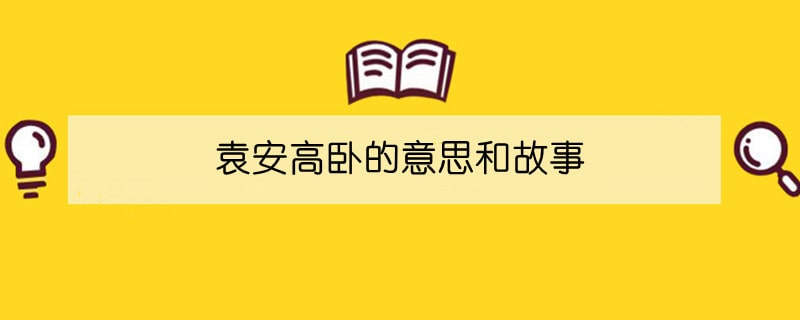 袁安高卧的意思和故事